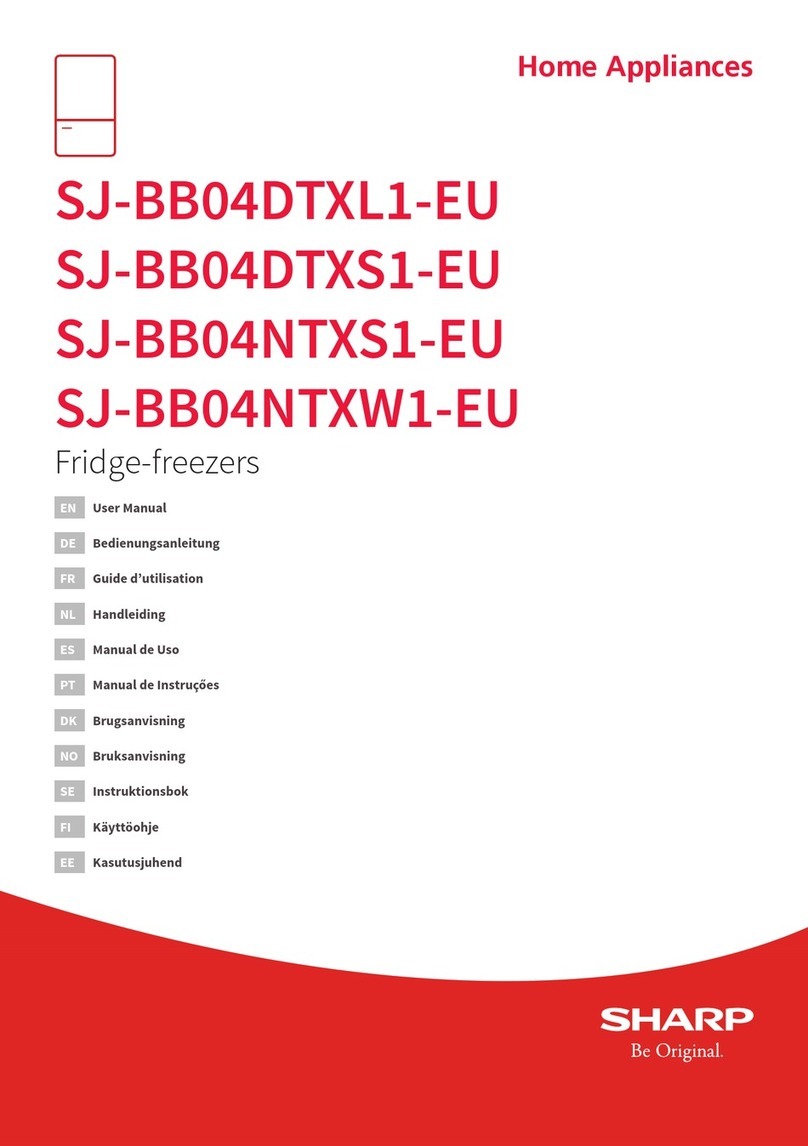 Home Appliances

SJ-BB04DTXL1-EU
SJ-BB04DTXS1-EU
SJ-BB04NTXS1-EU
SJ-BB04NTXW1-EU

Fridge-freezers

EN User Manual
DE Bedienungsanleitung
FR Guide d'utilisation
NL Handleiding
ES Manual de Uso
PT Manual de Instruções
DK Brugsanvisning
NO Bruksanvisning
SE Instruktionsbok
FI Käyttöohje
EE Kasutusjuhend

SHARP
Be Original.